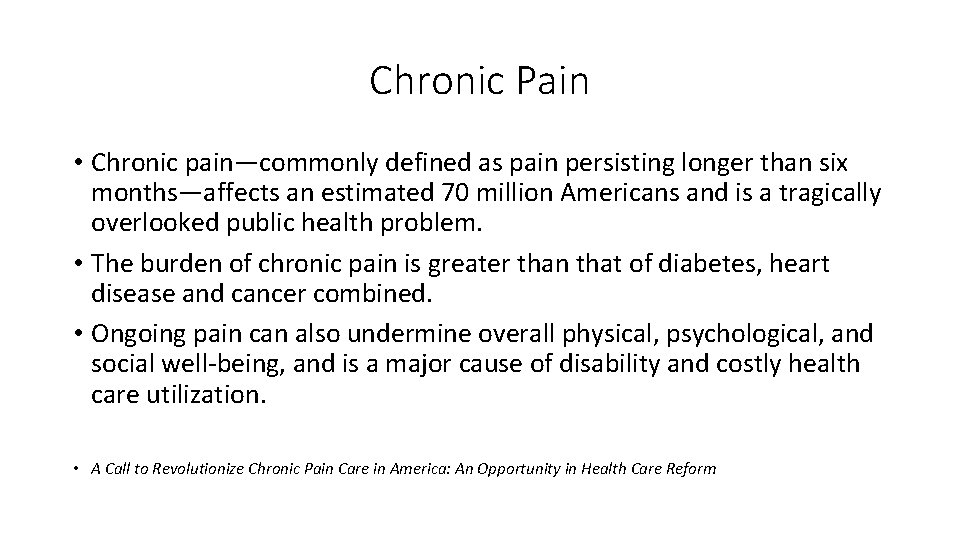 Chronic Pain

• Chronic pain—commonly defined as pain persisting longer than six months—affects an estimated 70 million Americans and is a tragically overlooked public health problem.

• The burden of chronic pain is greater than that of diabetes, heart disease and cancer combined.

• Ongoing pain can also undermine overall physical, psychological, and social well-being, and is a major cause of disability and costly health care utilization.

• A Call to Revolutionize Chronic Pain Care in America: An Opportunity in Health Care Reform